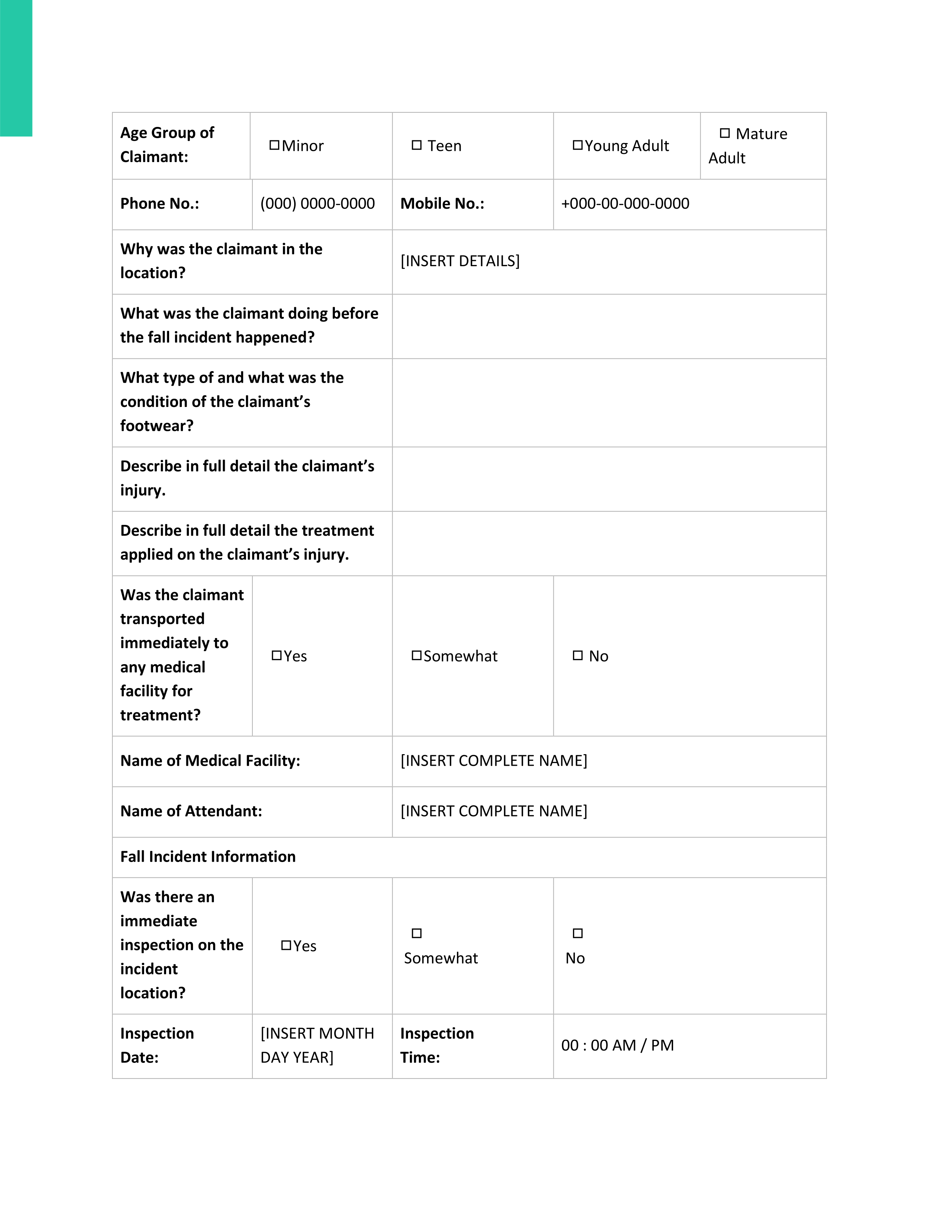 | Age Group of Claimant: | ☐Minor | ☐ Teen | ☐Young Adult | ☐ Mature Adult |
|---|---|---|---|---|
| Phone No.: | (000) 0000-0000 | Mobile No.: | +000-00-000-0000 | |
| Why was the claimant in the location? | | [INSERT DETAILS] | | |
| What was the claimant doing before the fall incident happened? | | | | |
| What type of and what was the condition of the claimant's footwear? | | | | |
| Describe in full detail the claimant's injury. | | | | |
| Describe in full detail the treatment applied on the claimant's injury. | | | | |
| Was the claimant transported immediately to any medical facility for treatment? | ☐Yes | ☐Somewhat | ☐ No | |
| Name of Medical Facility: | | [INSERT COMPLETE NAME] | | |
| Name of Attendant: | | [INSERT COMPLETE NAME] | | |
| Fall Incident Information | | | | |
| Was there an immediate inspection on the incident location? | ☐Yes | ☐ Somewhat | ☐ No | |
| Inspection Date: | [INSERT MONTH DAY YEAR] | Inspection Time: | 00 : 00 AM / PM | |